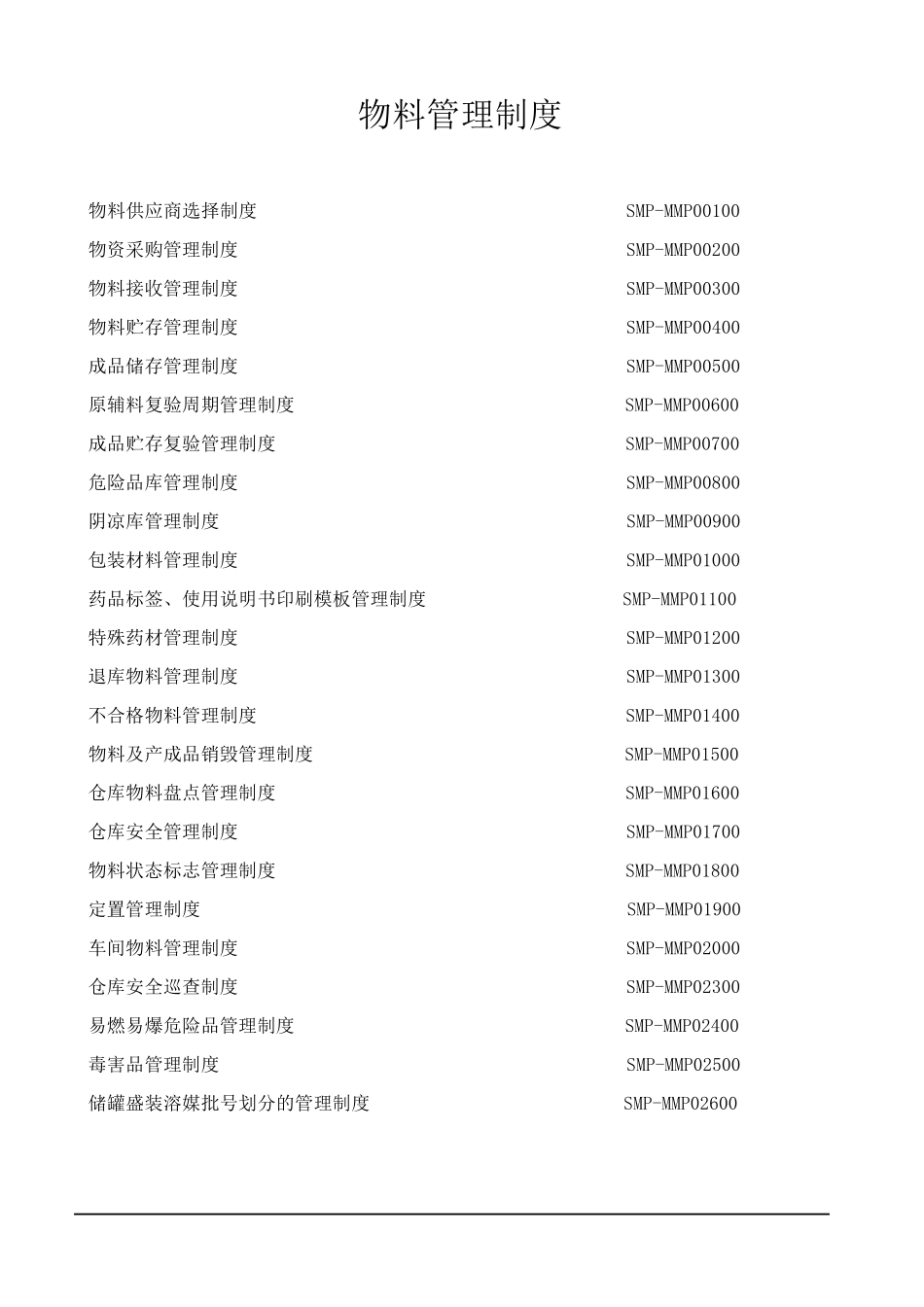 物料管理制度

物料供应商选择制度 SMP-MMP00100
物资采购管理制度 SMP-MMP00200
物料接收管理制度 SMP-MMP00300
物料贮存管理制度 SMP-MMP00400
成品储存管理制度 SMP-MMP00500
原辅料复验周期管理制度 SMP-MMP00600
成品贮存复验管理制度 SMP-MMP00700
危险品库管理制度 SMP-MMP00800
阴凉库管理制度 SMP-MMP00900
包装材料管理制度 SMP-MMP01000
药品标签、使用说明书印刷模板管理制度 SMP-MMP01100
特殊药材管理制度 SMP-MMP01200
退库物料管理制度 SMP-MMP01300
不合格物料管理制度 SMP-MMP01400
物料及产成品销毁管理制度 SMP-MMP01500
仓库物料盘点管理制度 SMP-MMP01600
仓库安全管理制度 SMP-MMP01700
物料状态标志管理制度 SMP-MMP01800
定置管理制度 SMP-MMP01900
车间物料管理制度 SMP-MMP02000
仓库安全巡查制度 SMP-MMP02300
易燃易爆危险品管理制度 SMP-MMP02400
毒害品管理制度 SMP-MMP02500
储罐盛装溶媒批号划分的管理制度 SMP-MMP02600